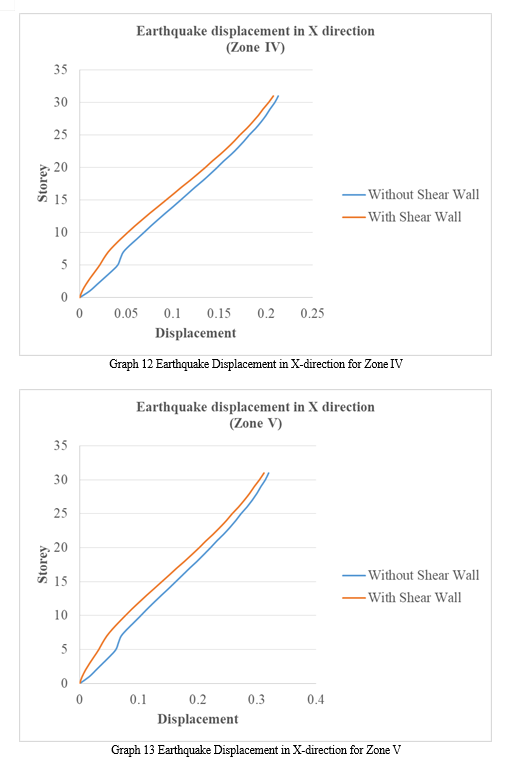 Earthquake displacement in X direction
(Zone IV)

35
30
25
20
15
10
5
0

Storey

0
0.05
0.1
0.15
0.2
0.25

Displacement

Without Shear Wall
With Shear Wall

Graph 12 Earthquake Displacement in X-direction for Zone IV

Earthquake displacement in X direction
(Zone V)

35
30
25
20
15
10
5
0

Storey

0
0.1
0.2
0.3
0.4

Displacement

Without Shear Wall
With Shear Wall

Graph 13 Earthquake Displacement in X-direction for Zone V